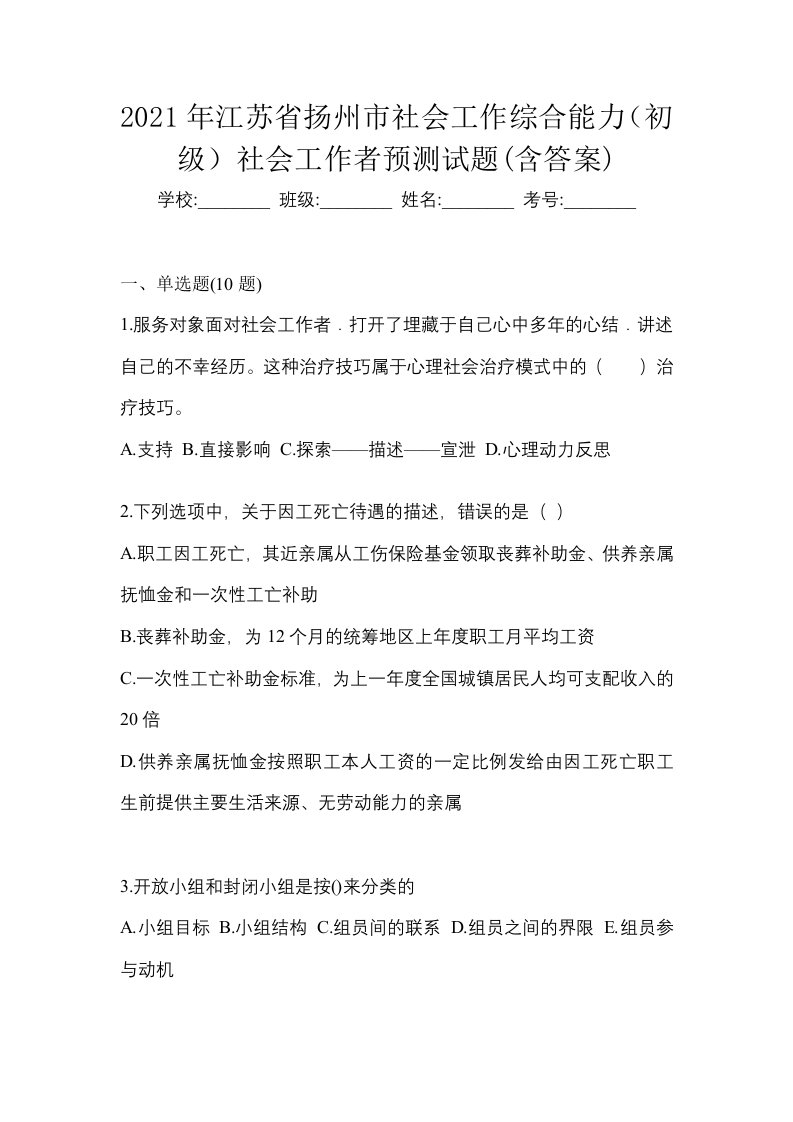 2021年江苏省扬州市社会工作综合能力（初级）社会工作者预测试题(含答案)

学校:________ 班级:________ 姓名:________ 考号:________

一、单选题(10 题)

1.服务对象面对社会工作者．打开了埋藏于自己心中多年的心结．讲述自己的不幸经历。这种治疗技巧属于心理社会治疗模式中的（　　）治疗技巧。

A.支持 B.直接影响 C.探索——描述——宣泄 D.心理动力反思

2.下列选项中，关于因工死亡待遇的描述，错误的是（ ）

A.职工因工死亡，其近亲属从工伤保险基金领取丧葬补助金、供养亲属抚恤金和一次性工亡补助

B.丧葬补助金，为 12 个月的统筹地区上年度职工月平均工资

C.一次性工亡补助金标准，为上一年度全国城镇居民人均可支配收入的 20 倍

D.供养亲属抚恤金按照职工本人工资的一定比例发给由因工死亡职工生前提供主要生活来源、无劳动能力的亲属

3.开放小组和封闭小组是按()来分类的

A.小组目标 B.小组结构 C.组员间的联系 D.组员之间的界限 E.组员参与动机